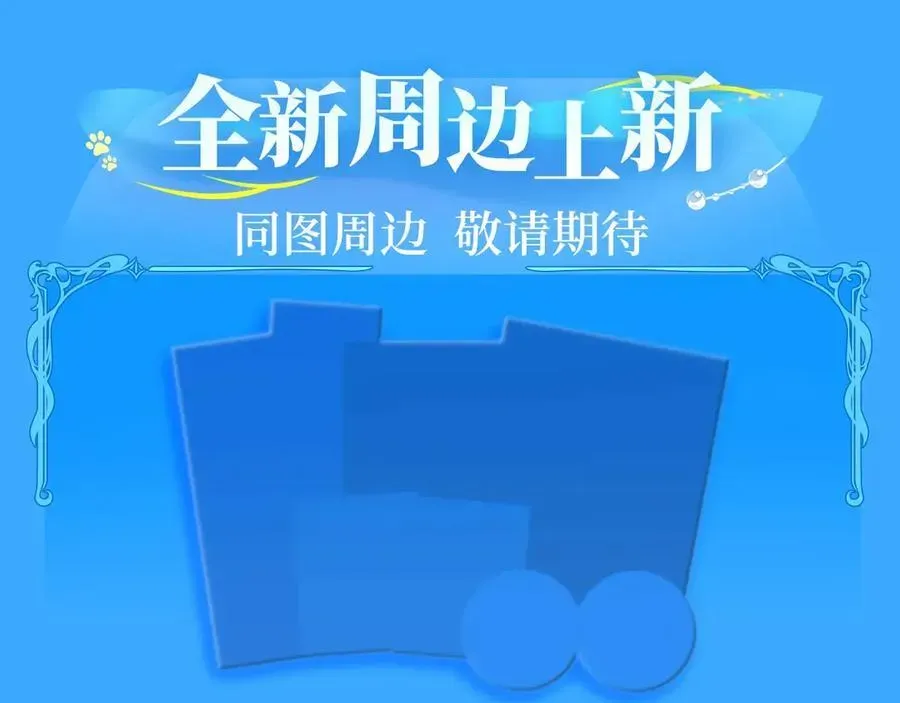 全新周边上新

同图周边 敬请期待